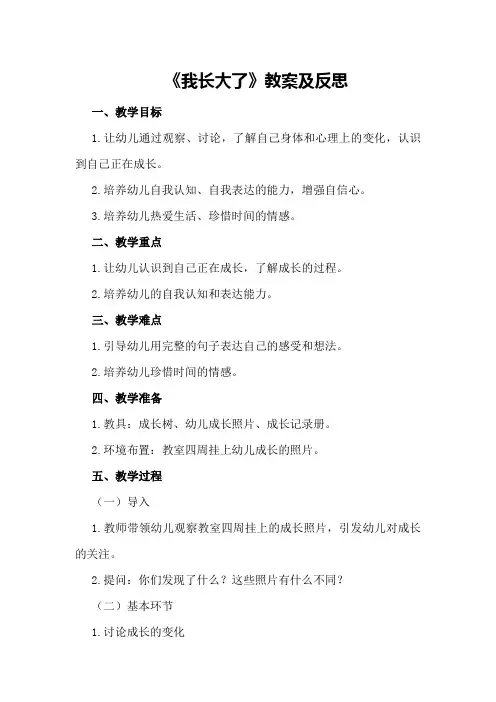 《我长大了》教案及反思

一、教学目标

1.让幼儿通过观察、讨论，了解自己身体和心理上的变化，认识到自己正在成长。

2.培养幼儿自我认知、自我表达的能力，增强自信心。

3.培养幼儿热爱生活、珍惜时间的情感。

二、教学重点

1.让幼儿认识到自己正在成长，了解成长的过程。

2.培养幼儿的自我认知和表达能力。

三、教学难点

1.引导幼儿用完整的句子表达自己的感受和想法。

2.培养幼儿珍惜时间的情感。

四、教学准备

1.教具：成长树、幼儿成长照片、成长记录册。

2.环境布置：教室四周挂上幼儿成长的照片。

五、教学过程

（一）导入

1.教师带领幼儿观察教室四周挂上的成长照片，引发幼儿对成长的关注。

2.提问：你们发现了什么？这些照片有什么不同？

（二）基本环节

1.讨论成长的变化